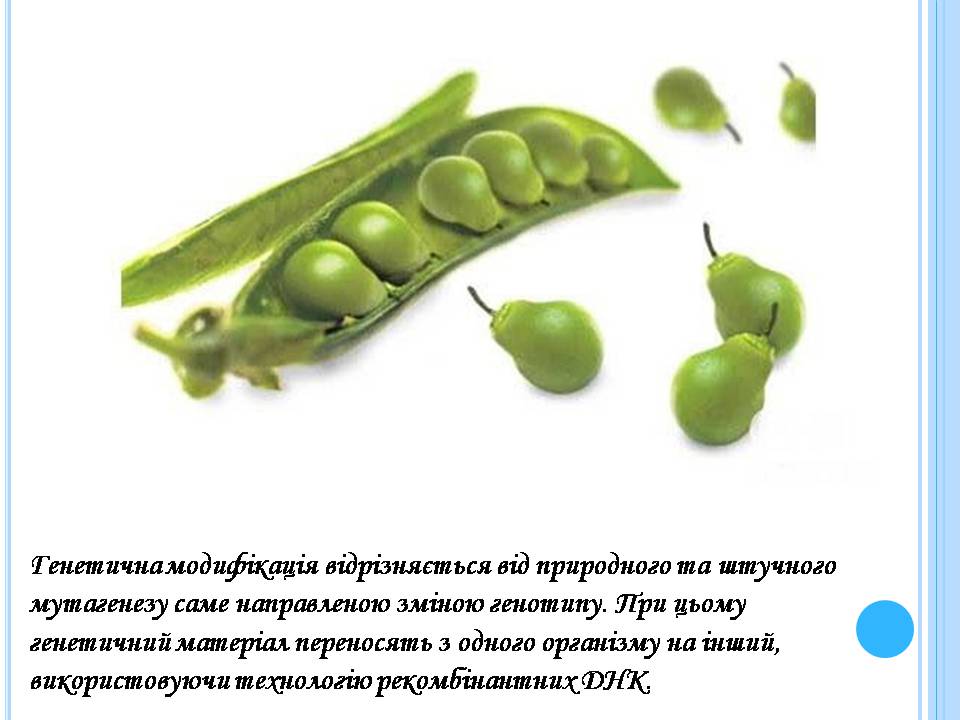 Генетична модифікація відрізняється від природного та штучного мутагенезу саме направленою зміною генотипу. При цьому генетичний матеріал переносять з одного організму на інший, використовуючи технологію рекомбінантних ДНК.